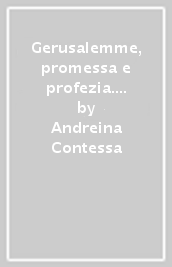 Gerusalemme, promessa e profezia.... by Andreina Contessa